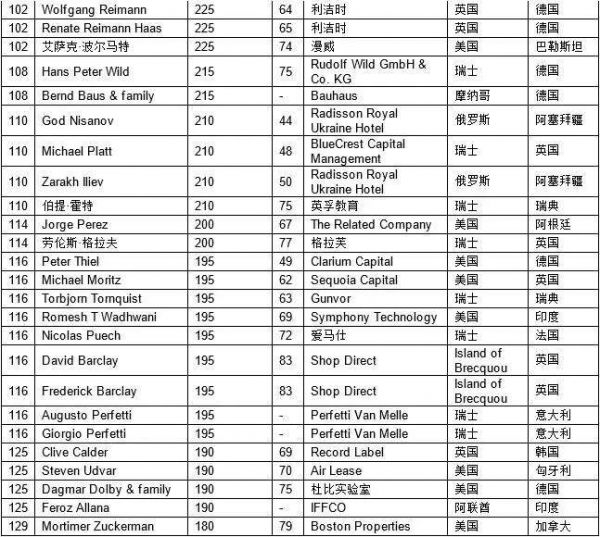 | 102 | Wolfgang Reimann | 225 | 64 | 利洁时 | 英国 | 德国 |
|---|---|---|---|---|---|---|
| 102 | Renate Reimann Haas | 225 | 65 | 利洁时 | 英国 | 德国 |
| 102 | 艾萨克·波尔马特 | 225 | 74 | 漫威 | 美国 | 巴勒斯坦 |
| 108 | Hans Peter Wild | 215 | 75 | Rudolf Wild GmbH & Co. KG | 瑞士 | 德国 |
| 108 | Bernd Baus & family | 215 | - | Bauhaus | 摩纳哥 | 德国 |
| 110 | God Nisanov | 210 | 44 | Radisson Royal Ukraine Hotel | 俄罗斯 | 阿塞拜疆 |
| 110 | Michael Platt | 210 | 48 | BlueCrest Capital Management | 瑞士 | 英国 |
| 110 | Zarakh Iliev | 210 | 50 | Radisson Royal Ukraine Hotel | 俄罗斯 | 阿塞拜疆 |
| 110 | 伯提·霍特 | 210 | 75 | 英孚教育 | 瑞士 | 瑞典 |
| 114 | Jorge Perez | 200 | 67 | The Related Company | 美国 | 阿根廷 |
| 114 | 劳伦斯·格拉夫 | 200 | 77 | 格拉芙 | 瑞士 | 英国 |
| 116 | Peter Thiel | 195 | 49 | Clarium Capital | 美国 | 德国 |
| 116 | Michael Moritz | 195 | 62 | Sequoia Capital | 美国 | 英国 |
| 116 | Torbjorn Tornquist | 195 | 63 | Gunvor | 瑞士 | 瑞典 |
| 116 | Romesh T Wadhwani | 195 | 69 | Symphony Technology | 美国 | 印度 |
| 116 | Nicolas Puech | 195 | 72 | 爱马仕 | 瑞士 | 法国 |
| 116 | David Barclay | 195 | 83 | Shop Direct | Island of Brecquou | 英国 |
| 116 | Frederick Barclay | 195 | 83 | Shop Direct | Island of Brecquou | 英国 |
| 116 | Augusto Perfetti | 195 | - | Perfetti Van Melle | 瑞士 | 意大利 |
| 116 | Giorgio Perfetti | 195 | - | Perfetti Van Melle | 瑞士 | 意大利 |
| 125 | Clive Calder | 190 | 69 | Record Label | 英国 | 韩国 |
| 125 | Steven Udvar | 190 | 70 | Air Lease | 美国 | 匈牙利 |
| 125 | Dagmar Dolby & family | 190 | 75 | 杜比实验室 | 美国 | 德国 |
| 125 | Feroz Allana | 190 | - | IFFCO | 阿联酋 | 印度 |
| 129 | Mortimer Zuckerman | 180 | 79 | Boston Properties | 美国 | 加拿大 |